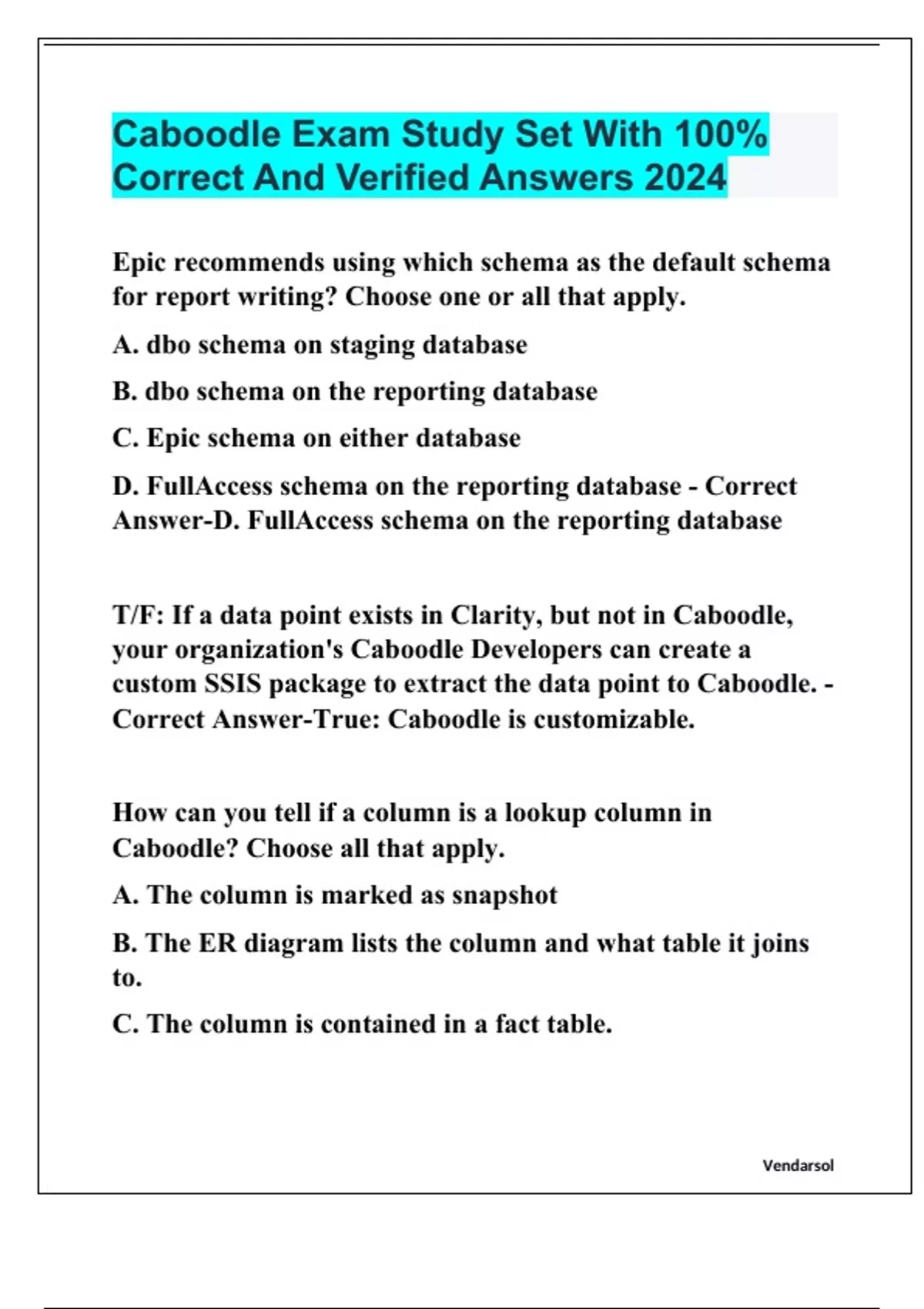 Caboodle Exam Study Set With 100% Correct And Verified Answers 2024

Epic recommends using which schema as the default schema for report writing? Choose one or all that apply.

A. dbo schema on staging database

B. dbo schema on the reporting database

C. Epic schema on either database

D. FullAccess schema on the reporting database - Correct Answer-D. FullAccess schema on the reporting database

T/F: If a data point exists in Clarity, but not in Caboodle, your organization's Caboodle Developers can create a custom SSIS package to extract the data point to Caboodle. - Correct Answer-True: Caboodle is customizable.

How can you tell if a column is a lookup column in Caboodle? Choose all that apply.

A. The column is marked as snapshot

B. The ER diagram lists the column and what table it joins to.

C. The column is contained in a fact table.

Vendarsol